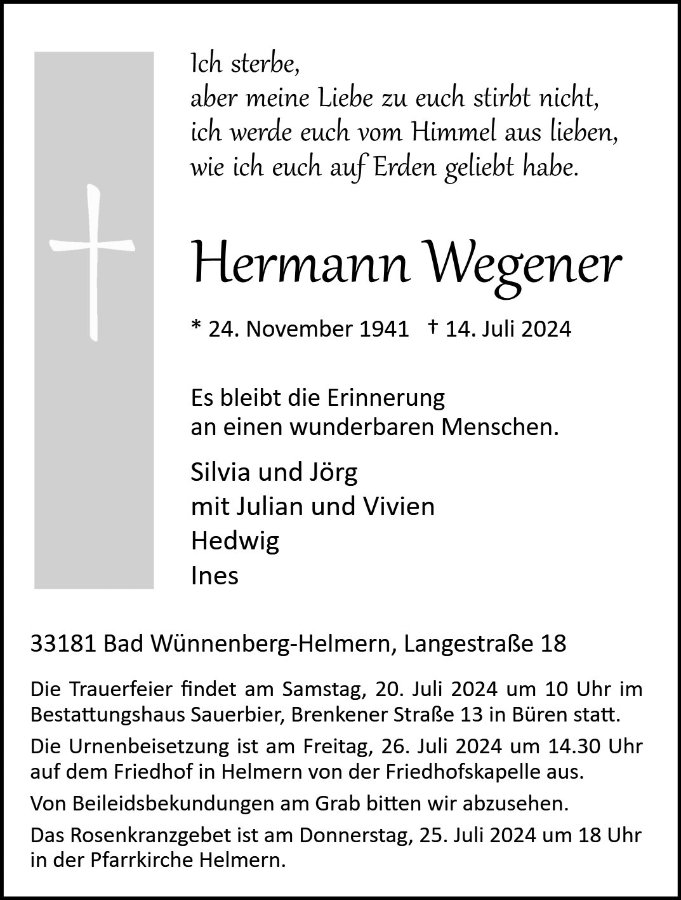 Ich sterbe,
aber meine Liebe zu euch stirbt nicht,
ich werde euch vom Himmel aus lieben,
wie ich euch auf Erden geliebt habe.

Hermann Wegener

* 24. November 1941 † 14. Juli 2024

Es bleibt die Erinnerung
an einen wunderbaren Menschen.

Silvia und Jörg
mit Julian und Vivien
Hedwig
Ines

33181 Bad Wünnenberg-Helmern, Langestraße 18

Die Trauerfeier findet am Samstag, 20. Juli 2024 um 10 Uhr im Bestattungshaus Sauerbier, Brenkener Straße 13 in Büren statt.

Die Urnenbeisetzung ist am Freitag, 26. Juli 2024 um 14.30 Uhr auf dem Friedhof in Helmern von der Friedhofskapelle aus.

Von Beileidsbekundungen am Grab bitten wir abzusehen.

Das Rosenkranzgebet ist am Donnerstag, 25. Juli 2024 um 18 Uhr in der Pfarrkirche Helmern.